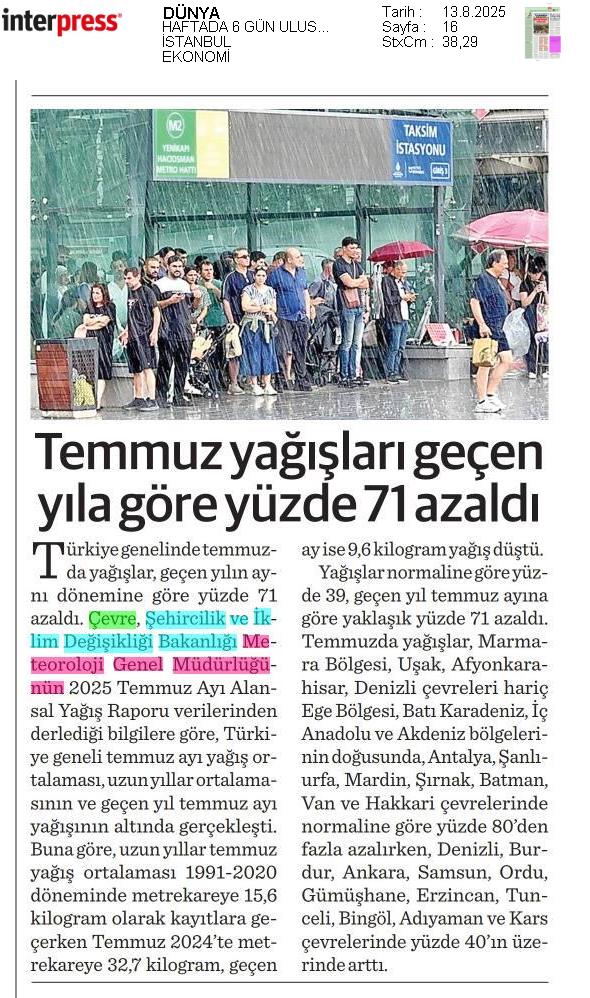 interpress

DÜNYA
HAFTADA 6 GÜN ULUS...
İSTANBUL
EKONOMİ

Tarih : 13.8.2025
Sayfa : 16
StxCm : 38,29

M2
YENİKAPI HACIOSMAN METRO HATTI

TAKSİM İSTASYONU

Temmuz yağışları geçen yıla göre yüzde 71 azaldı

Türkiye genelinde temmuzda yağışlar, geçen yılın aynı dönemine göre yüzde 71 azaldı. Çevre, Şehircilik ve İklim Değişikliği Bakanlığı Meteoroloji Genel Müdürlüğünün 2025 Temmuz Ayı Alansal Yağış Raporu verilerinden derlediği bilgilere göre, Türkiye geneli temmuz ayı yağış ortalaması, uzun yıllar ortalamasının ve geçen yıl temmuz ayı yağışının altında gerçekleşti. Buna göre, uzun yıllar temmuz yağış ortalaması 1991-2020 döneminde metrekareye 15,6 kilogram olarak kayıtlara geçerken Temmuz 2024'te metrekareye 32,7 kilogram, geçen ay ise 9,6 kilogram yağış düştü.

Yağışlar normaline göre yüzde 39, geçen yıl temmuz ayına göre yaklaşık yüzde 71 azaldı. Temmuzda yağışlar, Marmara Bölgesi, Uşak, Afyonkarahisar, Denizli çevreleri hariç Ege Bölgesi, Batı Karadeniz, İç Anadolu ve Akdeniz bölgelerinin doğusunda, Antalya, Şanlıurfa, Mardin, Şırnak, Batman, Van ve Hakkari çevrelerinde normaline göre yüzde 80'den fazla azalırken, Denizli, Burdur, Ankara, Samsun, Ordu, Gümüşhane, Erzincan, Tunceli, Bingöl, Adıyaman ve Kars çevrelerinde yüzde 40'ın üzerinde arttı.